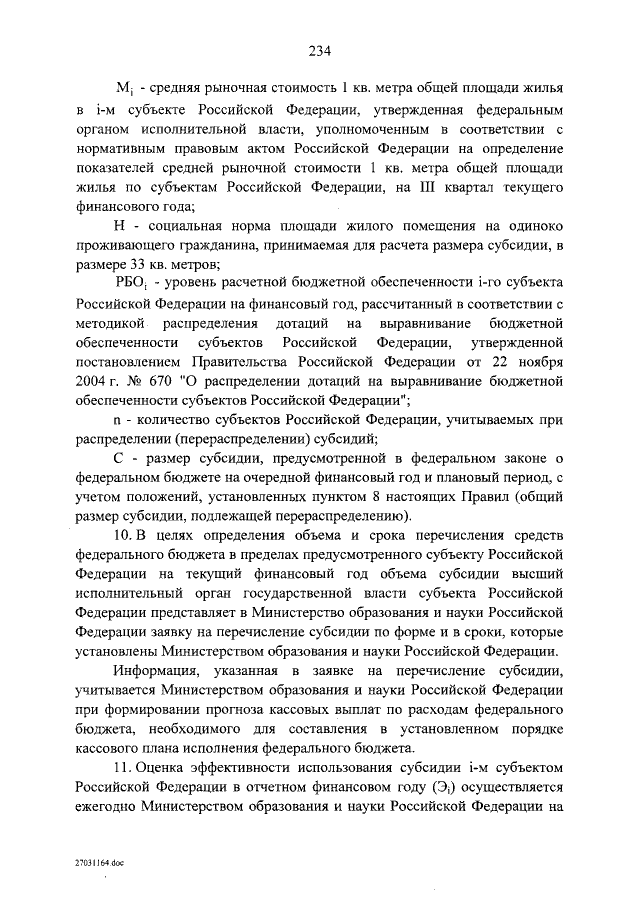 234

$М_i$ - средняя рыночная стоимость 1 кв. метра общей площади жилья в i-м субъекте Российской Федерации, утвержденная федеральным органом исполнительной власти, уполномоченным в соответствии с нормативным правовым актом Российской Федерации на определение показателей средней рыночной стоимости 1 кв. метра общей площади жилья по субъектам Российской Федерации, на III квартал текущего финансового года;

Н - социальная норма площади жилого помещения на одиноко проживающего гражданина, принимаемая для расчета размера субсидии, в размере 33 кв. метров;

$РБО_i$ - уровень расчетной бюджетной обеспеченности i-го субъекта Российской Федерации на финансовый год, рассчитанный в соответствии с методикой распределения дотаций на выравнивание бюджетной обеспеченности субъектов Российской Федерации, утвержденной постановлением Правительства Российской Федерации от 22 ноября 2004 г. № 670 "О распределении дотаций на выравнивание бюджетной обеспеченности субъектов Российской Федерации";

n - количество субъектов Российской Федерации, учитываемых при распределении (перераспределении) субсидий;

С - размер субсидии, предусмотренной в федеральном законе о федеральном бюджете на очередной финансовый год и плановый период, с учетом положений, установленных пунктом 8 настоящих Правил (общий размер субсидии, подлежащей перераспределению).

10. В целях определения объема и срока перечисления средств федерального бюджета в пределах предусмотренного субъекту Российской Федерации на текущий финансовый год объема субсидии высший исполнительный орган государственной власти субъекта Российской Федерации представляет в Министерство образования и науки Российской Федерации заявку на перечисление субсидии по форме и в сроки, которые установлены Министерством образования и науки Российской Федерации.

Информация, указанная в заявке на перечисление субсидии, учитывается Министерством образования и науки Российской Федерации при формировании прогноза кассовых выплат по расходам федерального бюджета, необходимого для составления в установленном порядке кассового плана исполнения федерального бюджета.

11. Оценка эффективности использования субсидии i-м субъектом Российской Федерации в отчетном финансовом году ($Э_i$) осуществляется ежегодно Министерством образования и науки Российской Федерации на

27031164.doc